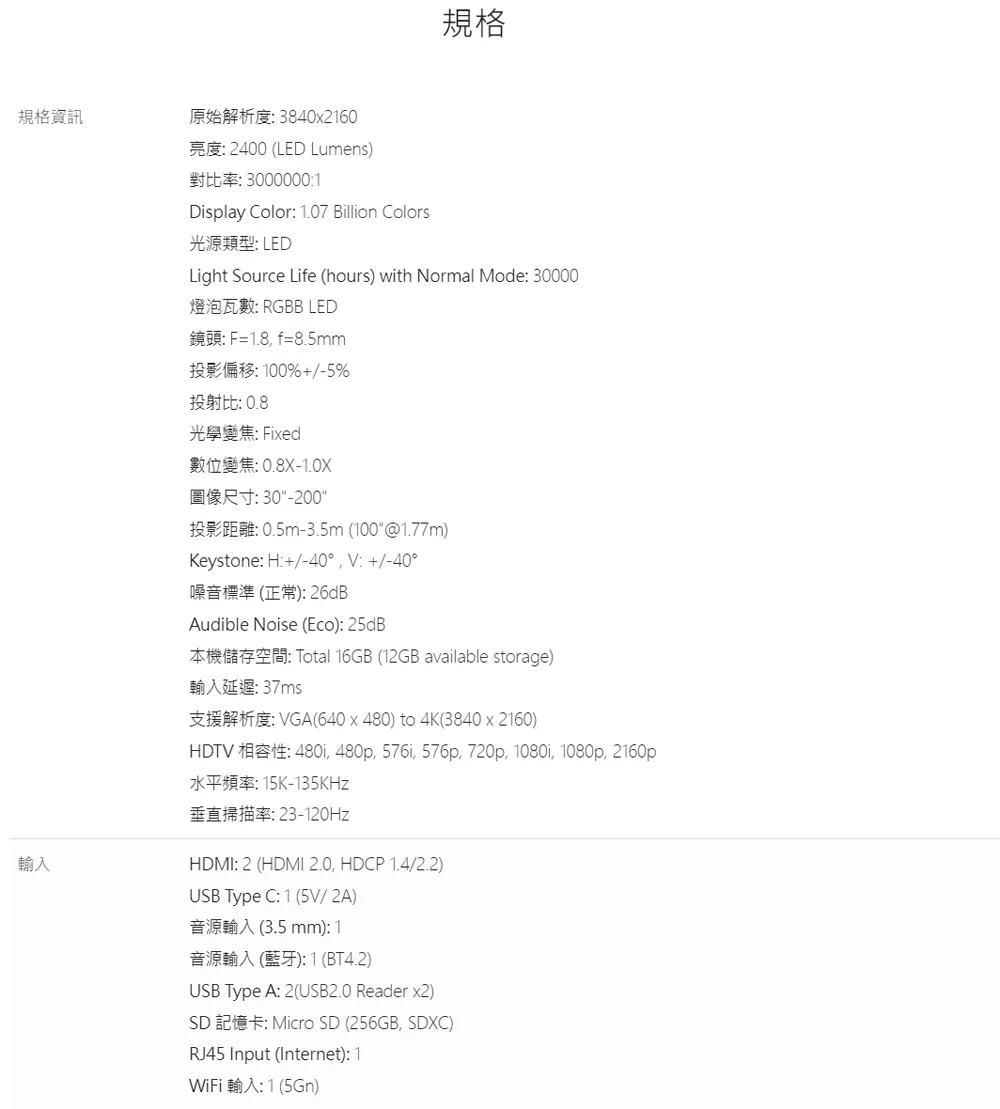 規格

規格資訊

原始解析度: 3840x2160
亮度: 2400 (LED Lumens)
對比率: 3000000:1
Display Color: 1.07 Billion Colors
光源類型: LED
Light Source Life (hours) with Normal Mode: 30000
燈泡瓦數: RGBB LED
鏡頭: F=1.8, f=8.5mm
投影偏移: 100%+/-5%
投射比: 0.8
光學變焦: Fixed
數位變焦: 0.8X-1.0X
圖像尺寸: 30"-200"
投影距離: 0.5m-3.5m (100"@1.77m)
Keystone: H:+/-40° , V: +/-40°
噪音標準 (正常): 26dB
Audible Noise (Eco): 25dB
本機儲存空間: Total 16GB (12GB available storage)
輸入延遲: 37ms
支援解析度: VGA(640 x 480) to 4K(3840 x 2160)
HDTV 相容性: 480i, 480p, 576i, 576p, 720p, 1080i, 1080p, 2160p
水平頻率: 15K-135KHz
垂直掃描率: 23-120Hz

輸入

HDMI: 2 (HDMI 2.0, HDCP 1.4/2.2)
USB Type C: 1 (5V/ 2A)
音源輸入 (3.5 mm): 1
音源輸入 (藍牙): 1 (BT4.2)
USB Type A: 2(USB2.0 Reader x2)
SD 記憶卡: Micro SD (256GB, SDXC)
RJ45 Input (Internet): 1
WiFi 輸入: 1 (5Gn)